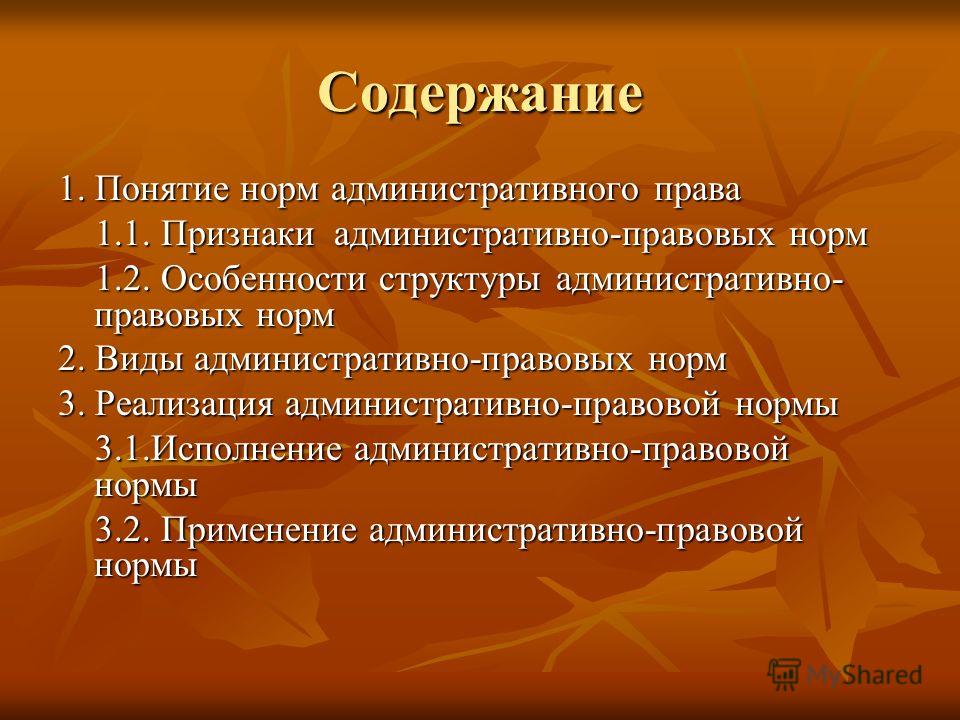 Содержание

1. Понятие норм административного права

1.1. Признаки административно-правовых норм

1.2. Особенности структуры административно-правовых норм

2. Виды административно-правовых норм

3. Реализация административно-правовой нормы

3.1.Исполнение административно-правовой нормы

3.2. Применение административно-правовой нормы

MyShared